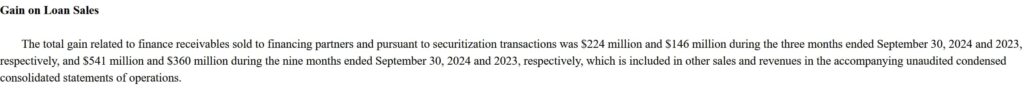 Gain on Loan Sales

The total gain related to finance receivables sold to financing partners and pursuant to securitization transactions was $224 million and $146 million during the three months ended September 30, 2024 and 2023, respectively, and $541 million and $360 million during the nine months ended September 30, 2024 and 2023, respectively, which is included in other sales and revenues in the accompanying unaudited condensed consolidated statements of operations.